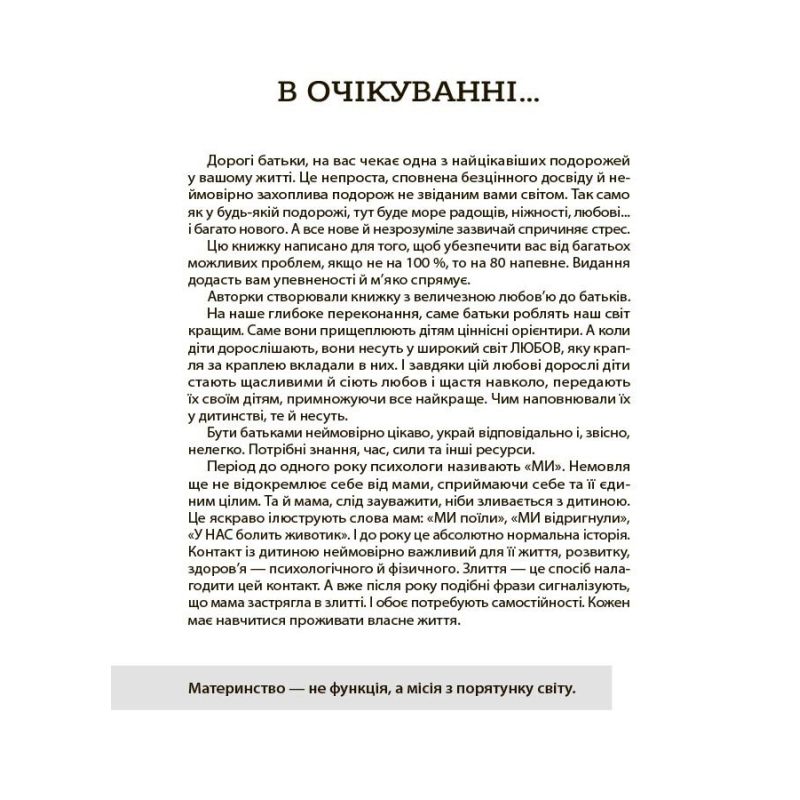 В ОЧІКУВАННІ...

Дорогі батьки, на вас чекає одна з найцікавіших подорожей у вашому житті. Це непроста, сповнена безцінного досвіду й неймовірно захоплива подорож не звіданим вами світом. Так само як у будь-якій подорожі, тут буде море радощів, ніжності, любові... і багато нового. А все нове й незрозуміле зазвичай спричиняє стрес.

Цю книжку написано для того, щоб убезпечити вас від багатьох можливих проблем, якщо не на 100 %, то на 80 напевне. Видання додасть вам упевненості й м'яко спрямує.

Авторки створювали книжку з величезною любов'ю до батьків.

На наше глибоке переконання, саме батьки роблять наш світ кращим. Саме вони прищеплюють дітям ціннісні орієнтири. А коли діти дорослішають, вони несуть у широкий світ ЛЮБОВ, яку крапля за краплею вкладали в них. І завдяки цій любові дорослі діти стають щасливими й сіють любов і щастя навколо, передають їх своїм дітям, примножуючи все найкраще. Чим наповнювали їх у дитинстві, те й несуть.

Бути батьками неймовірно цікаво, украй відповідально і, звісно, нелегко. Потрібні знання, час, сили та інші ресурси.

Період до одного року психологи називають «МИ». Немовля ще не відокремлює себе від мами, сприймаючи себе та її єдиним цілим. Та й мама, слід зауважити, ніби зливається з дитиною. Це яскраво ілюструють слова мам: «МИ поїли», «МИ відригнули», «У НАС болить животик». І до року це абсолютно нормальна історія. Контакт із дитиною неймовірно важливий для її життя, розвитку, здоров'я — психологічного й фізичного. Злиття — це спосіб налагодити цей контакт. А вже після року подібні фрази сигналізують, що мама застрягла в злитті. І обоє потребують самостійності. Кожен має навчитися проживати власне життя.

Материнство — не функція, а місія з порятунку світу.